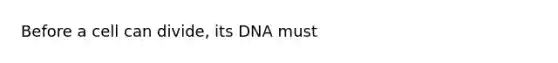 Before a cell can divide, its DNA must